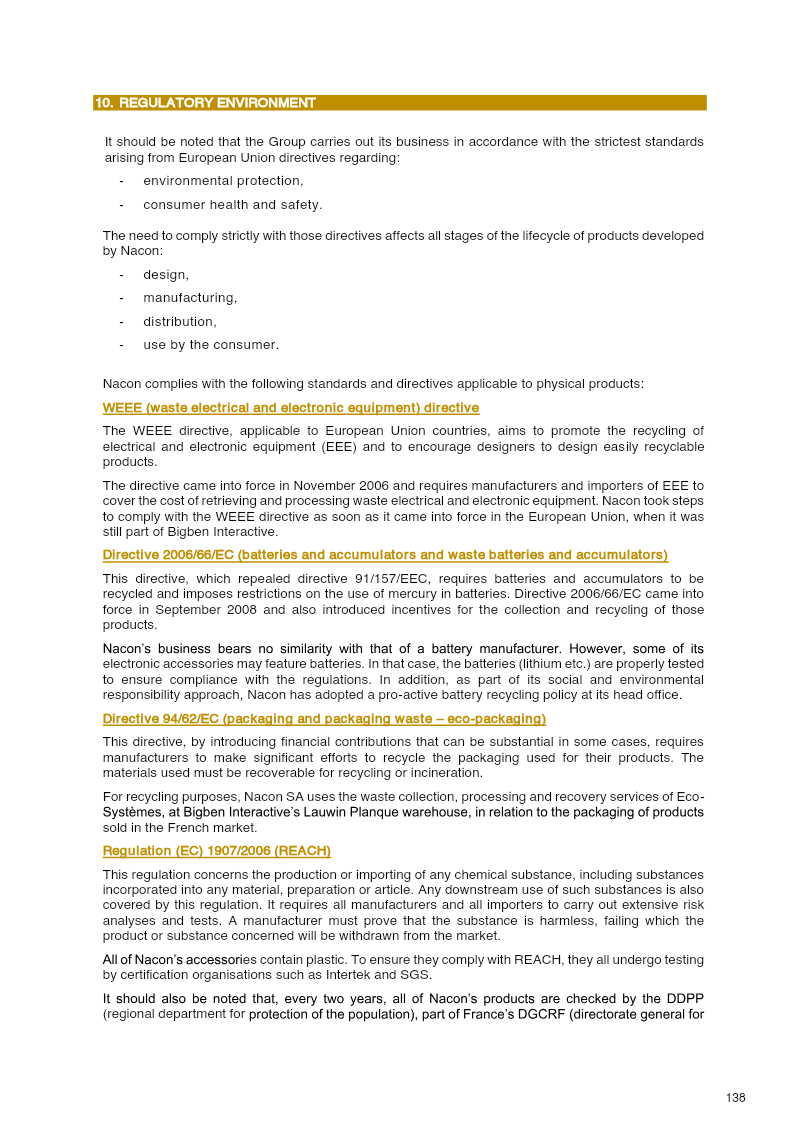 10. REGULATORY ENVIRONMENT

It should be noted that the Group carries out its business in accordance with the strictest standards arising from European Union directives regarding:

- environmental protection,
- consumer health and safety.

The need to comply strictly with those directives affects all stages of the lifecycle of products developed by Nacon:

- design,
- manufacturing,
- distribution,
- use by the consumer.

Nacon complies with the following standards and directives applicable to physical products:

WEEE (waste electrical and electronic equipment) directive

The WEEE directive, applicable to European Union countries, aims to promote the recycling of electrical and electronic equipment (EEE) and to encourage designers to design easily recyclable products.

The directive came into force in November 2006 and requires manufacturers and importers of EEE to cover the cost of retrieving and processing waste electrical and electronic equipment. Nacon took steps to comply with the WEEE directive as soon as it came into force in the European Union, when it was still part of Bigben Interactive.

Directive 2006/66/EC (batteries and accumulators and waste batteries and accumulators)

This directive, which repealed directive 91/157/EEC, requires batteries and accumulators to be recycled and imposes restrictions on the use of mercury in batteries. Directive 2006/66/EC came into force in September 2008 and also introduced incentives for the collection and recycling of those products.

Nacon's business bears no similarity with that of a battery manufacturer. However, some of its electronic accessories may feature batteries. In that case, the batteries (lithium etc.) are properly tested to ensure compliance with the regulations. In addition, as part of its social and environmental responsibility approach, Nacon has adopted a pro-active battery recycling policy at its head office.

Directive 94/62/EC (packaging and packaging waste – eco-packaging)

This directive, by introducing financial contributions that can be substantial in some cases, requires manufacturers to make significant efforts to recycle the packaging used for their products. The materials used must be recoverable for recycling or incineration.

For recycling purposes, Nacon SA uses the waste collection, processing and recovery services of Eco-Systèmes, at Bigben Interactive's Lauwin Planque warehouse, in relation to the packaging of products sold in the French market.

Regulation (EC) 1907/2006 (REACH)

This regulation concerns the production or importing of any chemical substance, including substances incorporated into any material, preparation or article. Any downstream use of such substances is also covered by this regulation. It requires all manufacturers and all importers to carry out extensive risk analyses and tests. A manufacturer must prove that the substance is harmless, failing which the product or substance concerned will be withdrawn from the market.

All of Nacon's accessories contain plastic. To ensure they comply with REACH, they all undergo testing by certification organisations such as Intertek and SGS.

It should also be noted that, every two years, all of Nacon's products are checked by the DDPP (regional department for protection of the population), part of France's DGCRF (directorate general for

138